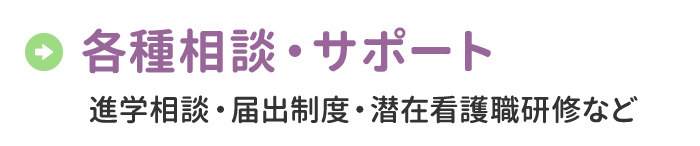 各種相談・サポート

進学相談・届出制度・潜在看護職研修など